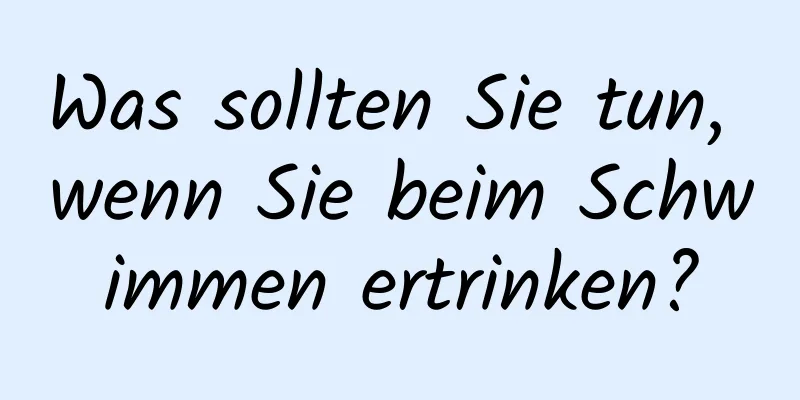 Was sollten Sie tun, wenn Sie beim Schwimmen ertrinken?